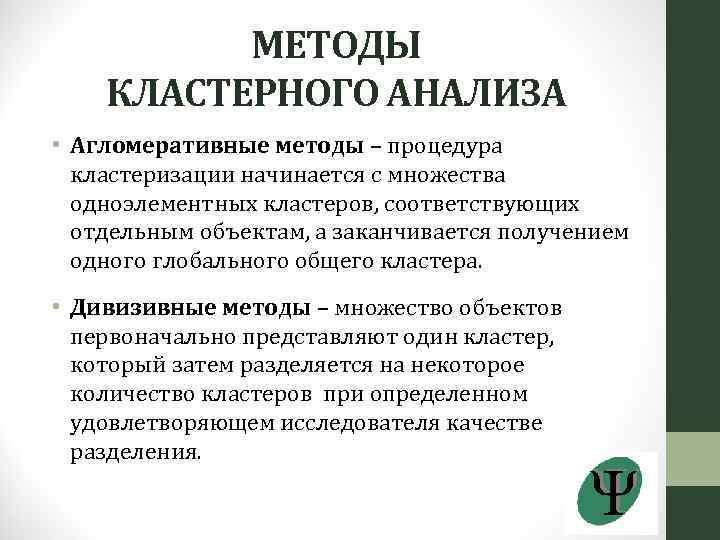 МЕТОДЫ
КЛАСТЕРНОГО АНАЛИЗА

• Агломеративные методы – процедура кластеризации начинается с множества одноэлементных кластеров, соответствующих отдельным объектам, а заканчивается получением одного глобального общего кластера.

• Дивизивные методы – множество объектов первоначально представляют один кластер, который затем разделяется на некоторое количество кластеров при определенном удовлетворяющем исследователя качестве разделения.

Ψ